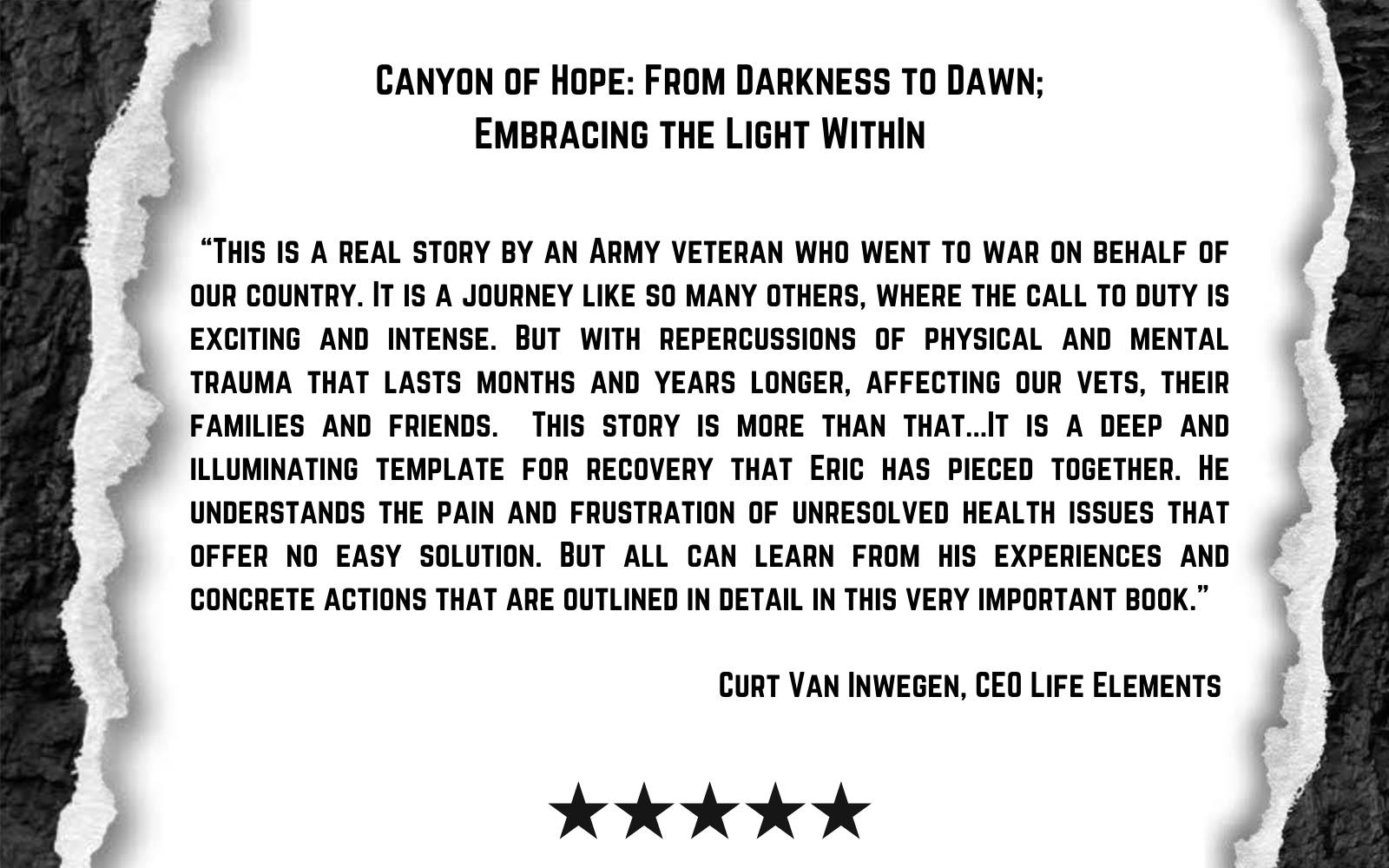 Canyon of Hope: From Darkness to Dawn;
Embracing the Light WithIn

"This is a real story by an Army veteran who went to war on behalf of our country. It is a journey like so many others, where the call to duty is exciting and intense. But with repercussions of physical and mental trauma that lasts months and years longer, affecting our vets, their families and friends. This story is more than that...It is a deep and illuminating template for recovery that Eric has pieced together. He understands the pain and frustration of unresolved health issues that offer no easy solution. But all can learn from his experiences and concrete actions that are outlined in detail in this very important book."

Curt Van Inwegen, CEO Life Elements

★★★★★